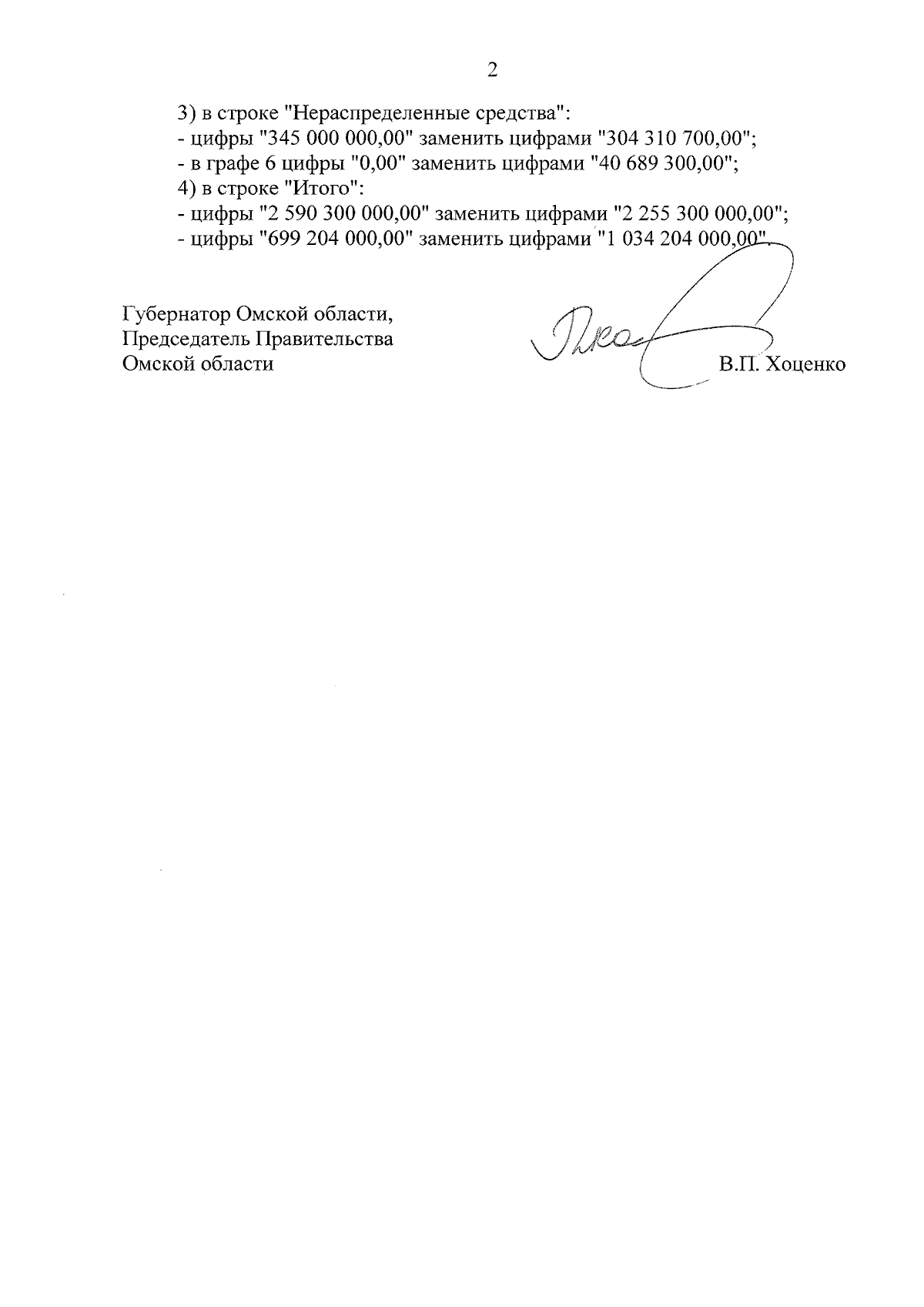 2

3) в строке "Нераспределенные средства":
- цифры "345 000 000,00" заменить цифрами "304 310 700,00";
- в графе 6 цифры "0,00" заменить цифрами "40 689 300,00";
4) в строке "Итого":
- цифры "2 590 300 000,00" заменить цифрами "2 255 300 000,00";
- цифры "699 204 000,00" заменить цифрами "1 034 204 000,00".

Губернатор Омской области,
Председатель Правительства
Омской области

В.П. Хоценко